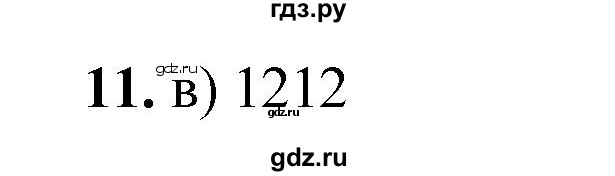 гдз.ру

gdz.ru

11. в) 1212

gdz.ru

gdz.ru